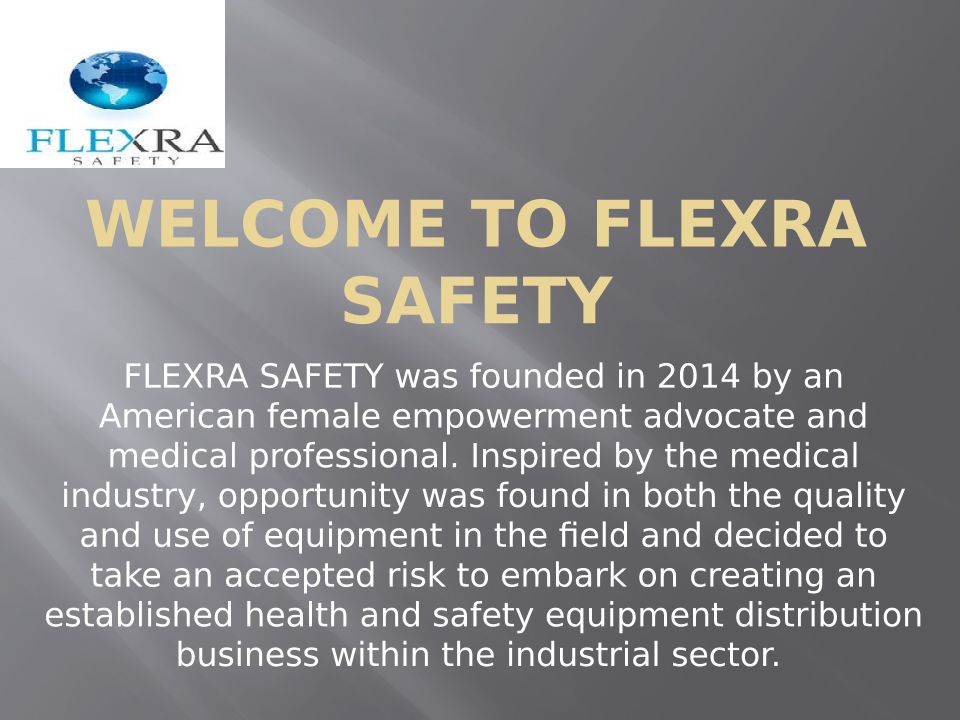 FLEXRA
SAFETY

WELCOME TO FLEXRA SAFETY

FLEXRA SAFETY was founded in 2014 by an American female empowerment advocate and medical professional. Inspired by the medical industry, opportunity was found in both the quality and use of equipment in the field and decided to take an accepted risk to embark on creating an established health and safety equipment distribution business within the industrial sector.